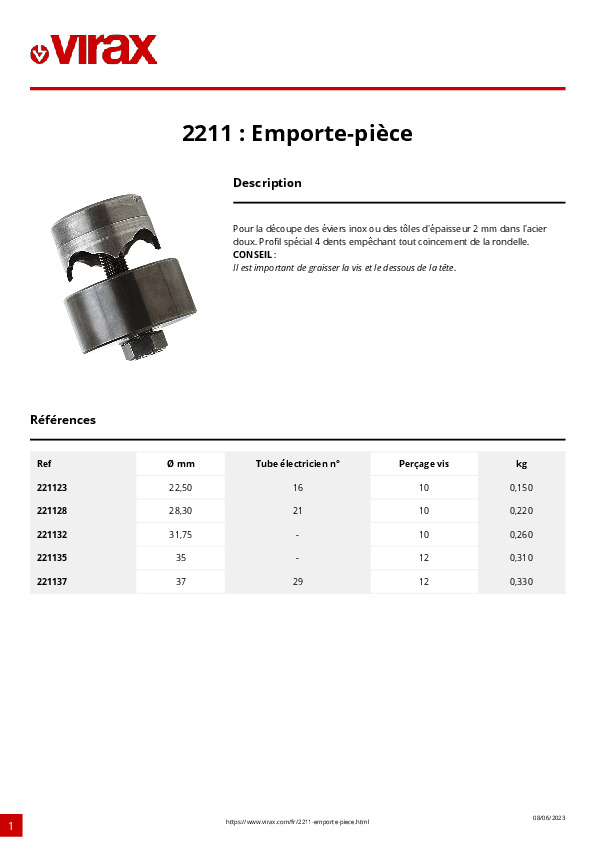 virax

2211 : Emporte-pièce

Description

Pour la découpe des éviers inox ou des tôles d'épaisseur 2 mm dans l'acier doux. Profil spécial 4 dents empêchant tout coincement de la rondelle.
CONSEIL :
Il est important de graisser la vis et le dessous de la tête.

Références

| Ref | Ø mm | Tube électricien n° | Perçage vis | kg |
|---|---|---|---|---|
| 221123 | 22,50 | 16 | 10 | 0,150 |
| 221128 | 28,30 | 21 | 10 | 0,220 |
| 221132 | 31,75 | - | 10 | 0,260 |
| 221135 | 35 | - | 12 | 0,310 |
| 221137 | 37 | 29 | 12 | 0,330 |

1

https://www.virax.com/fr/2211-emporte-piece.html

08/06/2023